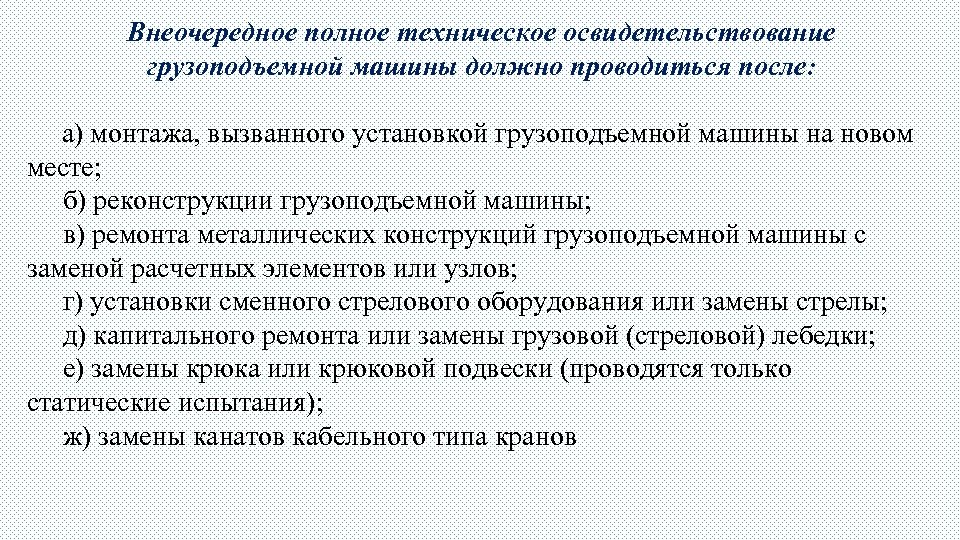 Внеочередное полное техническое освидетельствование грузоподъемной машины должно проводиться после:

а) монтажа, вызванного установкой грузоподъемной машины на новом месте;
б) реконструкции грузоподъемной машины;
в) ремонта металлических конструкций грузоподъемной машины с заменой расчетных элементов или узлов;
г) установки сменного стрелового оборудования или замены стрелы;
д) капитального ремонта или замены грузовой (стреловой) лебедки;
е) замены крюка или крюковой подвески (проводятся только статические испытания);
ж) замены канатов кабельного типа кранов